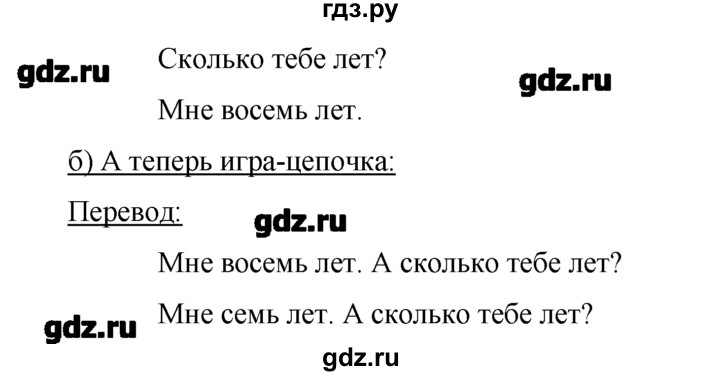 гдз.ру

gdz.ru

Сколько тебе лет?

gdz.ru

Мне восемь лет.

б) А теперь игра-цепочка:

Перевод:

gdz.ru

Мне восемь лет. А сколько тебе лет?

gdz.ru

Мне семь лет. А сколько тебе лет?

gdz.ru